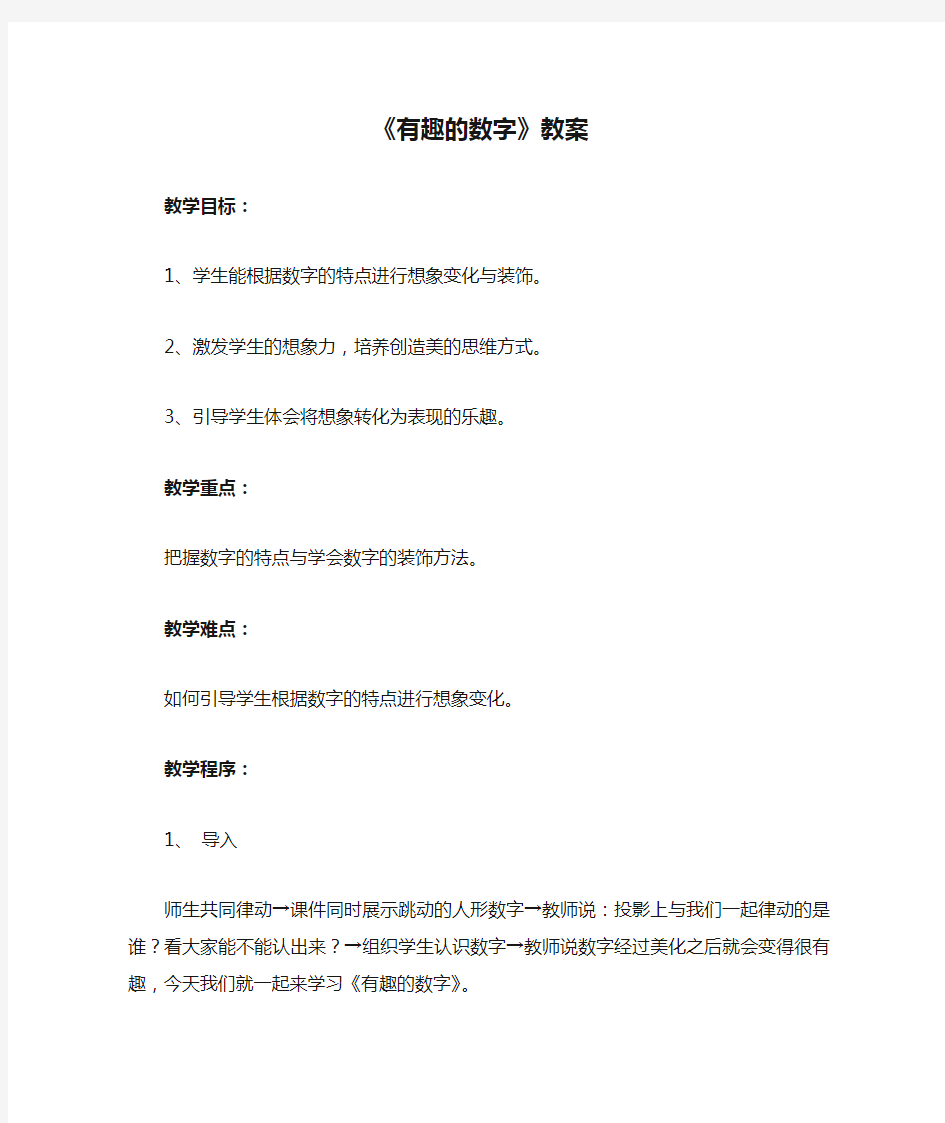 《有趣的数字》教案

教学目标：

1、学生能根据数字的特点进行想象变化与装饰。

2、激发学生的想象力，培养创造美的思维方式。

3、引导学生体会将想象转化为表现的乐趣。

教学重点：

把握数字的特点与学会数字的装饰方法。

教学难点：

如何引导学生根据数字的特点进行想象变化。

教学程序：

1、 导入

师生共同律动→课件同时展示跳动的人形数字→教师说：投影上与我们一起律动的是谁？看大家能不能认出来？→组织学生认识数字→教师说数字经过美化之后就会变得很有趣，今天我们就一起来学习《有趣的数字》。